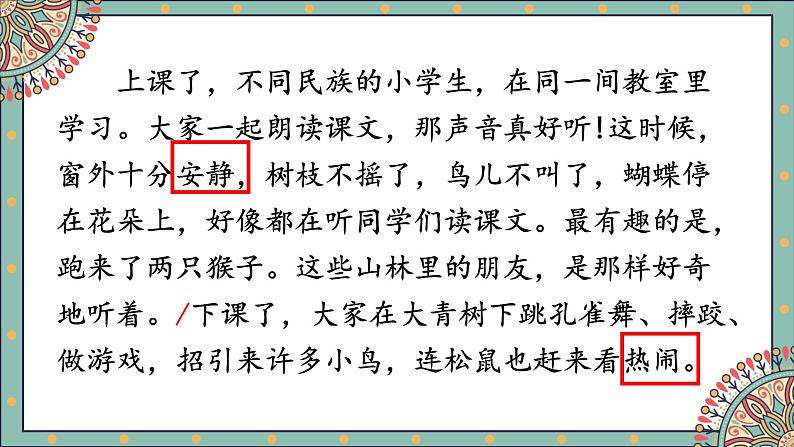 上课了，不同民族的小学生，在同一间教室里学习。大家一起朗读课文，那声音真好听！这时候，窗外十分安静，树枝不摇了，鸟儿不叫了，蝴蝶停在花朵上，好像都在听同学们读课文。最有趣的是，跑来了两只猴子。这些山林里的朋友，是那样好奇地听着。/下课了，大家在大青树下跳孔雀舞、摔跤、做游戏，招引来许多小鸟，连松鼠也赶来看热闹。